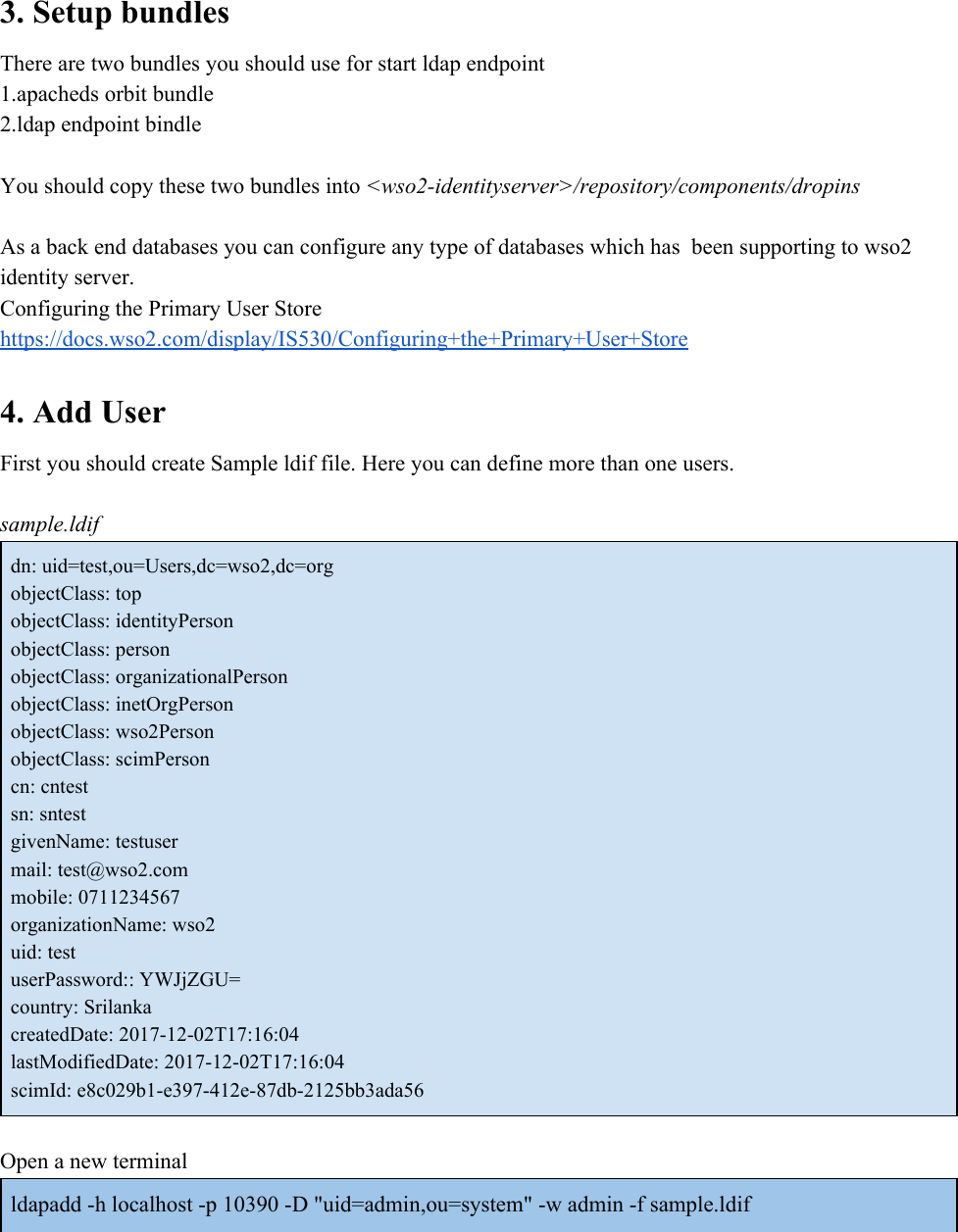 3. Setup bundles

There are two bundles you should use for start ldap endpoint
1.apacheds orbit bundle
2.ldap endpoint bindle

You should copy these two bundles into <wso2-identityserver>/repository/components/dropins

As a back end databases you can configure any type of databases which has been supporting to wso2 identity server.
Configuring the Primary User Store
https://docs.wso2.com/display/IS530/Configuring+the+Primary+User+Store

4. Add User

First you should create Sample ldif file. Here you can define more than one users.

sample.ldif

dn: uid=test,ou=Users,dc=wso2,dc=org
objectClass: top
objectClass: identityPerson
objectClass: person
objectClass: organizationalPerson
objectClass: inetOrgPerson
objectClass: wso2Person
objectClass: scimPerson
cn: cntest
sn: sntest
givenName: testuser
mail: test@wso2.com
mobile: 0711234567
organizationName: wso2
uid: test
userPassword:: YWJjZGU=
country: Srilanka
createdDate: 2017-12-02T17:16:04
lastModifiedDate: 2017-12-02T17:16:04
scimId: e8c029b1-e397-412e-87db-2125bb3ada56

Open a new terminal

ldapadd -h localhost -p 10390 -D "uid=admin,ou=system" -w admin -f sample.ldif